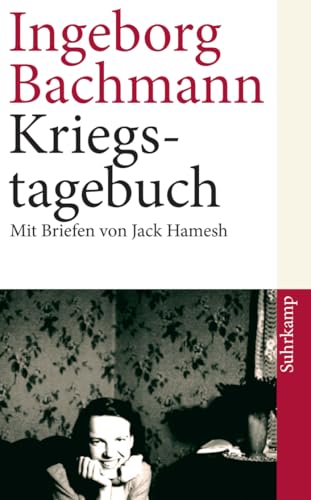 Ingeborg Bachmann
Kriegstagebuch
Mit Briefen von Jack Hamesh

Suhrkamp